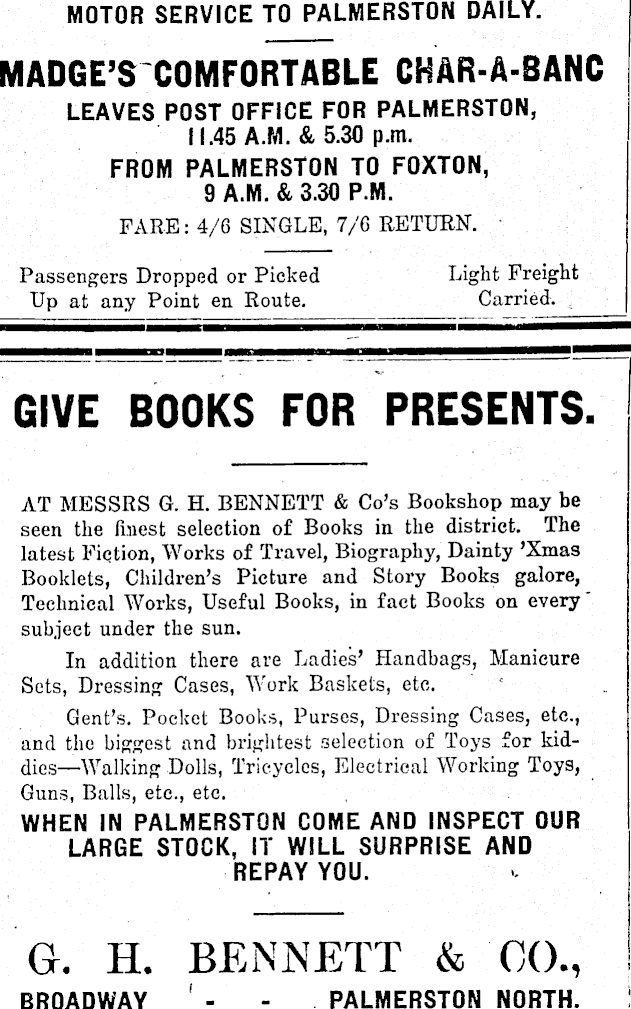 MOTOR SERVICE TO PALMERSTON DAILY.

MADGE'S COMFORTABLE CHAR-A-BANC
LEAVES POST OFFICE FOR PALMERSTON,
11.45 A.M. & 5.30 p.m.
FROM PALMERSTON TO FOXTON,
9 A.M. & 3.30 P.M.
FARE: 4/6 SINGLE, 7/6 RETURN.

Passengers Dropped or Picked Up at any Point en Route.

Light Freight Carried.

GIVE BOOKS FOR PRESENTS.

AT MESSRS G. H. BENNETT & Co's Bookshop may be seen the finest selection of Books in the district. The latest Fiction, Works of Travel, Biography, Dainty 'Xmas Booklets, Children's Picture and Story Books galore, Technical Works, Useful Books, in fact Books on every subject under the sun.

In addition there are Ladies' Handbags, Manicure Sets, Dressing Cases, Work Baskets, etc.

Gent's. Pocket Books, Purses, Dressing Cases, etc., and the biggest and brightest selection of Toys for kiddies—Walking Dolls, Tricycles, Electrical Working Toys, Guns, Balls, etc., etc.

WHEN IN PALMERSTON COME AND INSPECT OUR LARGE STOCK, IT WILL SURPRISE AND REPAY YOU.

G. H. BENNETT & CO.,
BROADWAY - - PALMERSTON NORTH.